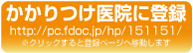 かかりつけ医院に登録
http://pc.fdoc.jp/hp/151151/
※クリックすると登録ページへ移動します